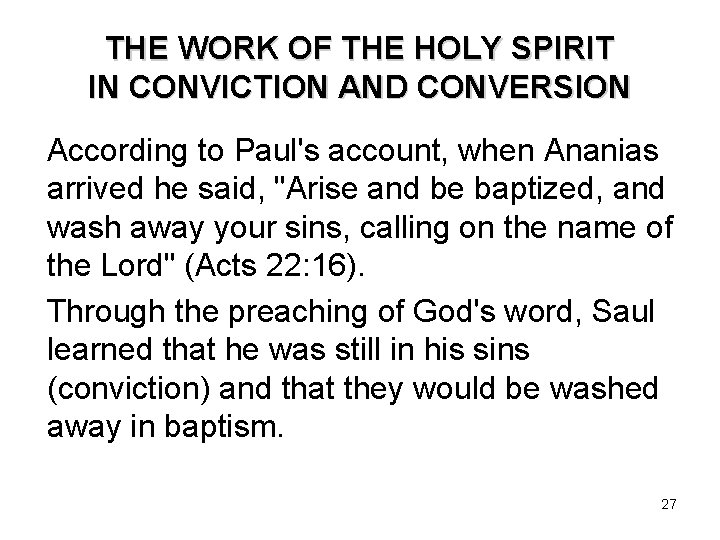 THE WORK OF THE HOLY SPIRIT
IN CONVICTION AND CONVERSION

According to Paul's account, when Ananias arrived he said, "Arise and be baptized, and wash away your sins, calling on the name of the Lord" (Acts 22:16).

Through the preaching of God's word, Saul learned that he was still in his sins (conviction) and that they would be washed away in baptism.

27